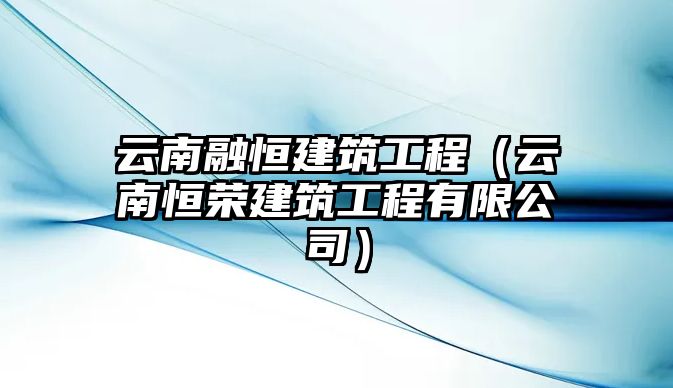 云南融恒建筑工程（云南恒荣建筑工程有限公司）